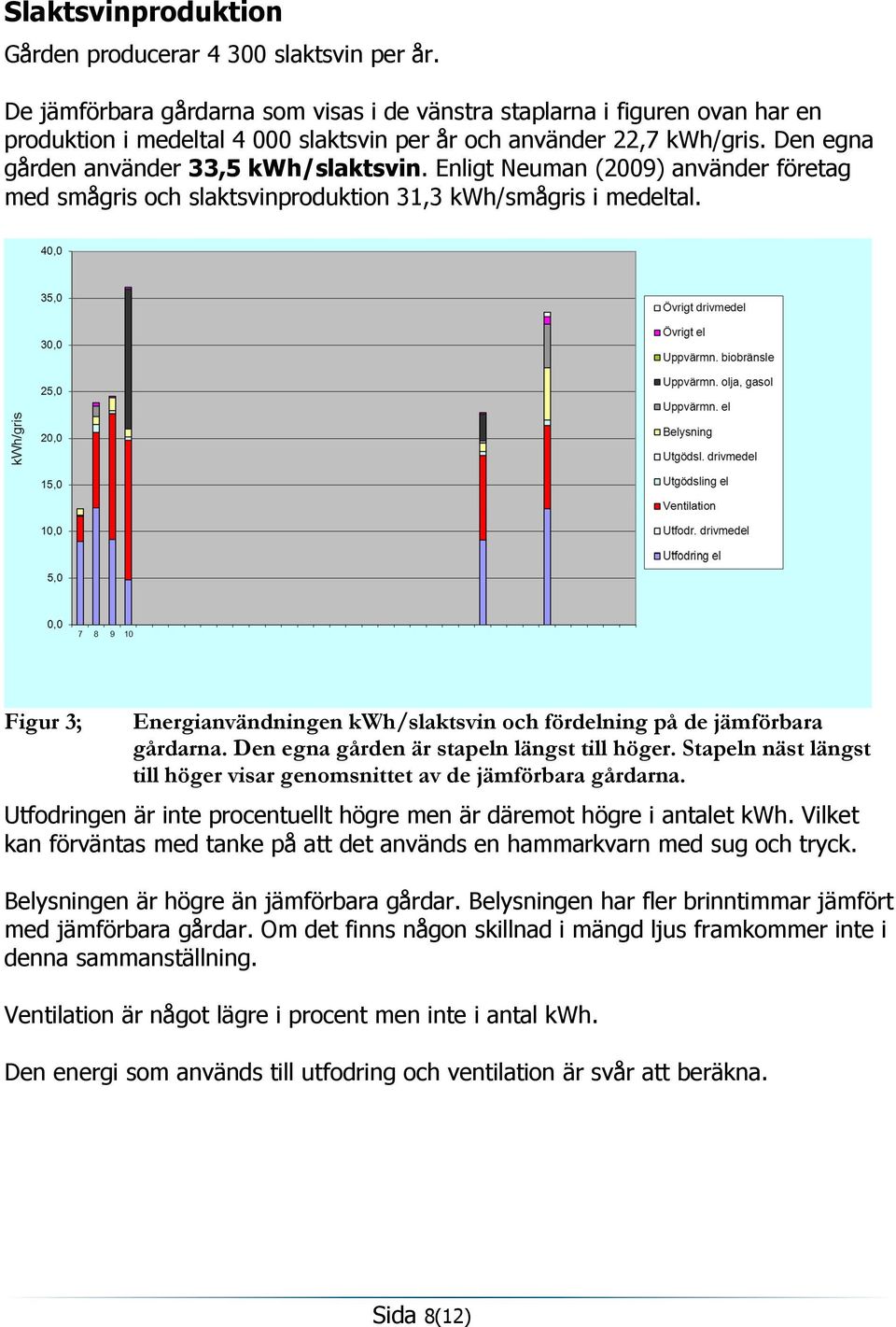 Slaktsvinproduktion

Gården producerar 4 300 slaktsvin per år.

De jämförbara gårdarna som visas i de vänstra staplarna i figuren ovan har en produktion i medeltal 4 000 slaktsvin per år och använder 22,7 kWh/gris. Den egna gården använder 33,5 kWh/slaktsvin. Enligt Neuman (2009) använder företag med smågris och slaktsvinproduktion 31,3 kWh/smågris i medeltal.

40,0
35,0
30,0
25,0
20,0
15,0
10,0
5,0
0,0
kWh/gris
7 8 9 10

Övrigt drivmedel
Övrigt el
Uppvärmn. biobränsle
Uppvärmn. olja, gasol
Uppvärmn. el
Belysning
Utgödsl. drivmedel
Utgödsling el
Ventilation
Utfodr. drivmedel
Utfodring el

Figur 3; Energianvändningen kWh/slaktsvin och fördelning på de jämförbara gårdarna. Den egna gården är stapeln längst till höger. Stapeln näst längst till höger visar genomsnittet av de jämförbara gårdarna.

Utfodringen är inte procentuellt högre men är däremot högre i antalet kWh. Vilket kan förväntas med tanke på att det används en hammarkvarn med sug och tryck.

Belysningen är högre än jämförbara gårdar. Belysningen har fler brinntimmar jämfört med jämförbara gårdar. Om det finns någon skillnad i mängd ljus framkommer inte i denna sammanställning.

Ventilation är något lägre i procent men inte i antal kWh.

Den energi som används till utfodring och ventilation är svår att beräkna.

Sida 8(12)